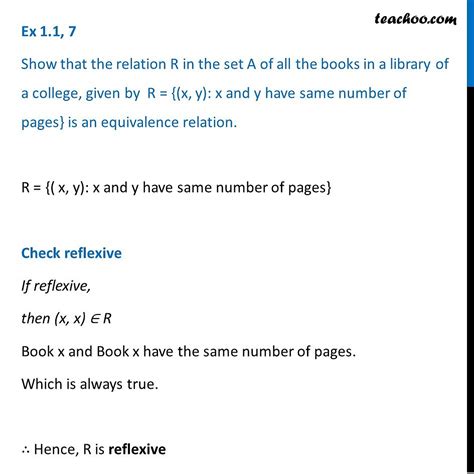 teachoo.com

Ex 1.1, 7

Show that the relation R in the set A of all the books in a library of a college, given by R = {(x, y): x and y have same number of pages} is an equivalence relation.

R = {( x, y): x and y have same number of pages}

Check reflexive

If reflexive,

then (x, x) $\in$ R

Book x and Book x have the same number of pages.

Which is always true.

$\therefore$ Hence, R is reflexive